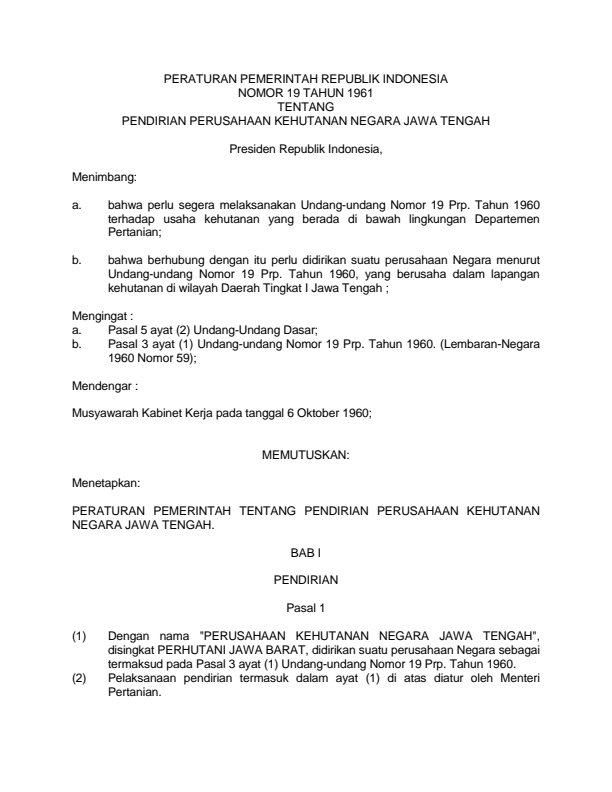 PERATURAN PEMERINTAH REPUBLIK INDONESIA
NOMOR 19 TAHUN 1961
TENTANG
PENDIRIAN PERUSAHAAN KEHUTANAN NEGARA JAWA TENGAH

Presiden Republik Indonesia,

Menimbang:

a. bahwa perlu segera melaksanakan Undang-undang Nomor 19 Prp. Tahun 1960 terhadap usaha kehutanan yang berada di bawah lingkungan Departemen Pertanian;

b. bahwa berhubung dengan itu perlu didirikan suatu perusahaan Negara menurut Undang-undang Nomor 19 Prp. Tahun 1960, yang berusaha dalam lapangan kehutanan di wilayah Daerah Tingkat I Jawa Tengah ;

Mengingat :
a. Pasal 5 ayat (2) Undang-Undang Dasar;
b. Pasal 3 ayat (1) Undang-undang Nomor 19 Prp. Tahun 1960. (Lembaran-Negara 1960 Nomor 59);

Mendengar :

Musyawarah Kabinet Kerja pada tanggal 6 Oktober 1960;

MEMUTUSKAN:

Menetapkan:

PERATURAN PEMERINTAH TENTANG PENDIRIAN PERUSAHAAN KEHUTANAN NEGARA JAWA TENGAH.

BAB I

PENDIRIAN

Pasal 1

(1) Dengan nama "PERUSAHAAN KEHUTANAN NEGARA JAWA TENGAH", disingkat PERHUTANI JAWA BARAT, didirikan suatu perusahaan Negara sebagai termaksud pada Pasal 3 ayat (1) Undang-undang Nomor 19 Prp. Tahun 1960.
(2) Pelaksanaan pendirian termasuk dalam ayat (1) di atas diatur oleh Menteri Pertanian.